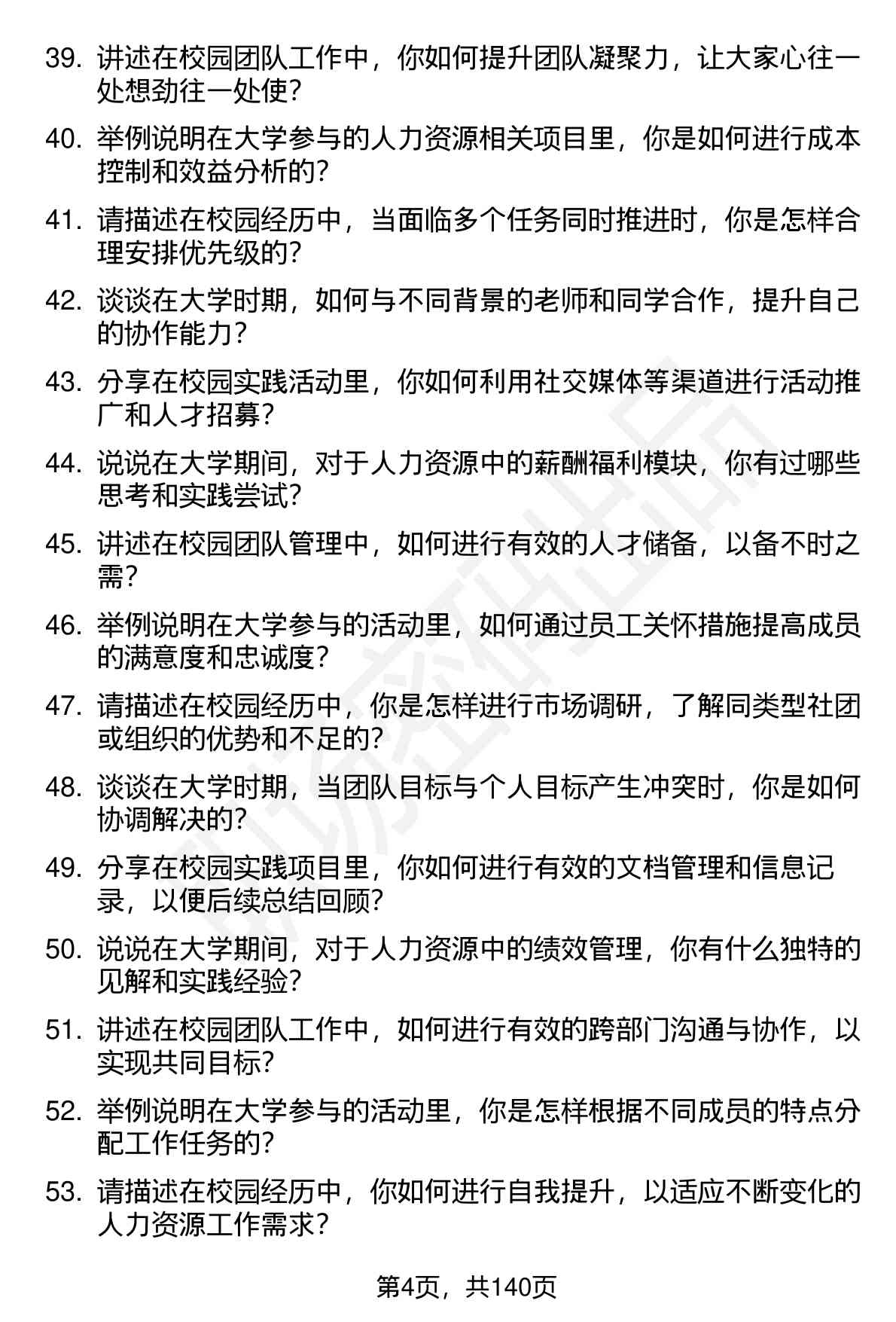 39. 讲述在校园团队工作中，你如何提升团队凝聚力，让大家心往一处想劲往一处使？

40. 举例说明在大学参与的人力资源相关项目里，你是如何进行成本控制和效益分析的？

41. 请描述在校园经历中，当面临多个任务同时推进时，你是怎样合理安排优先级的？

42. 谈谈在大学时期，如何与不同背景的老师和同学合作，提升自己的协作能力？

43. 分享在校园实践活动里，你如何利用社交媒体等渠道进行活动推广和人才招募？

44. 说说在大学期间，对于人力资源中的薪酬福利模块，你有过哪些思考和实践尝试？

45. 讲述在校园团队管理中，如何进行有效的人才储备，以备不时之需？

46. 举例说明在大学参与的活动里，如何通过员工关怀措施提高成员的满意度和忠诚度？

47. 请描述在校园经历中，你是怎样进行市场调研，了解同类型社团或组织的优势和不足的？

48. 谈谈在大学时期，当团队目标与个人目标产生冲突时，你是如何协调解决的？

49. 分享在校园实践项目里，你如何进行有效的文档管理和信息记录，以便后续总结回顾？

50. 说说在大学期间，对于人力资源中的绩效管理，你有什么独特的见解和实践经验？

51. 讲述在校园团队工作中，如何进行有效的跨部门沟通与协作，以实现共同目标？

52. 举例说明在大学参与的活动里，你是怎样根据不同成员的特点分配工作任务的？

53. 请描述在校园经历中，你如何进行自我提升，以适应不断变化的人力资源工作需求？

第4页，共140页